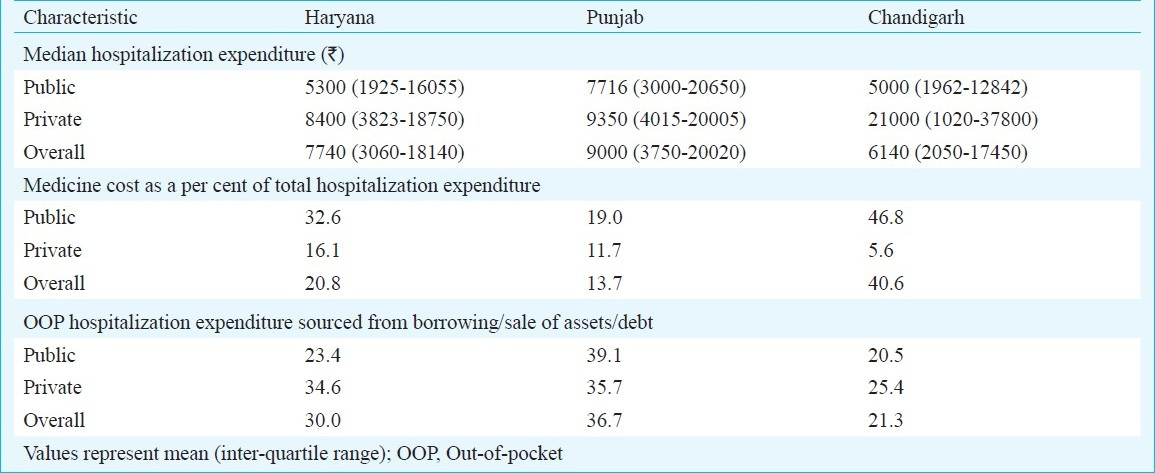 | Characteristic | Haryana | Punjab | Chandigarh |
|---|---|---|---|
| Median hospitalization expenditure (₹) | | | |
| Public | 5300 (1925-16055) | 7716 (3000-20650) | 5000 (1962-12842) |
| Private | 8400 (3823-18750) | 9350 (4015-20005) | 21000 (1020-37800) |
| Overall | 7740 (3060-18140) | 9000 (3750-20020) | 6140 (2050-17450) |
| Medicine cost as a per cent of total hospitalization expenditure | | | |
| Public | 32.6 | 19.0 | 46.8 |
| Private | 16.1 | 11.7 | 5.6 |
| Overall | 20.8 | 13.7 | 40.6 |
| OOP hospitalization expenditure sourced from borrowing/sale of assets/debt | | | |
| Public | 23.4 | 39.1 | 20.5 |
| Private | 34.6 | 35.7 | 25.4 |
| Overall | 30.0 | 36.7 | 21.3 |

Values represent mean (inter-quartile range); OOP, Out-of-pocket